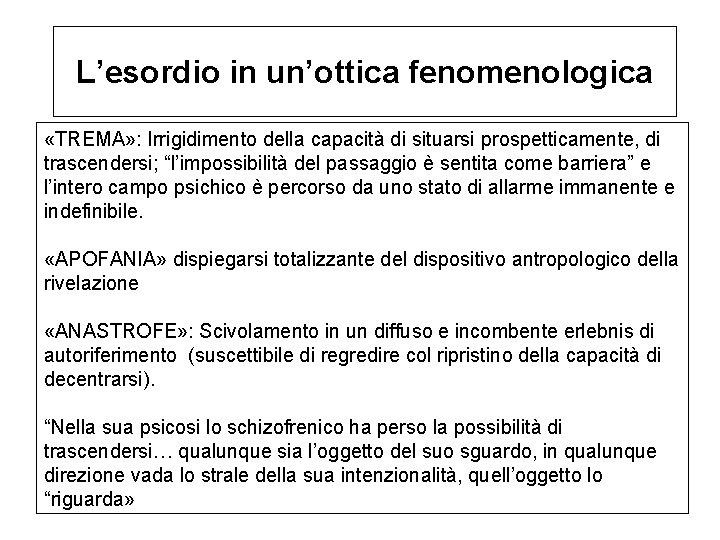 L’esordio in un’ottica fenomenologica

«TREMA»: Irrigidimento della capacità di situarsi prospetticamente, di trascendersi; “l’impossibilità del passaggio è sentita come barriera” e l’intero campo psichico è percorso da uno stato di allarme immanente e indefinibile.

«APOFANIA» dispiegarsi totalizzante del dispositivo antropologico della rivelazione

«ANASTROFE»: Scivolamento in un diffuso e incombente erlebnis di autoriferimento (suscettibile di regredire col ripristino della capacità di decentrarsi).

“Nella sua psicosi lo schizofrenico ha perso la possibilità di trascendersi… qualunque sia l’oggetto del suo sguardo, in qualunque direzione vada lo strale della sua intenzionalità, quell’oggetto lo “riguarda»